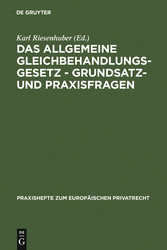 DE GRUYTER

Karl Riesenhuber (Ed.)

DAS ALLGEMEINE GLEICHBEHANDLUNGSGESETZ - GRUNDSATZ- UND PRAXISFRAGEN

PRAXISHEFTE ZUM EUROPÄISCHEN PRIVATRECHT

DE G